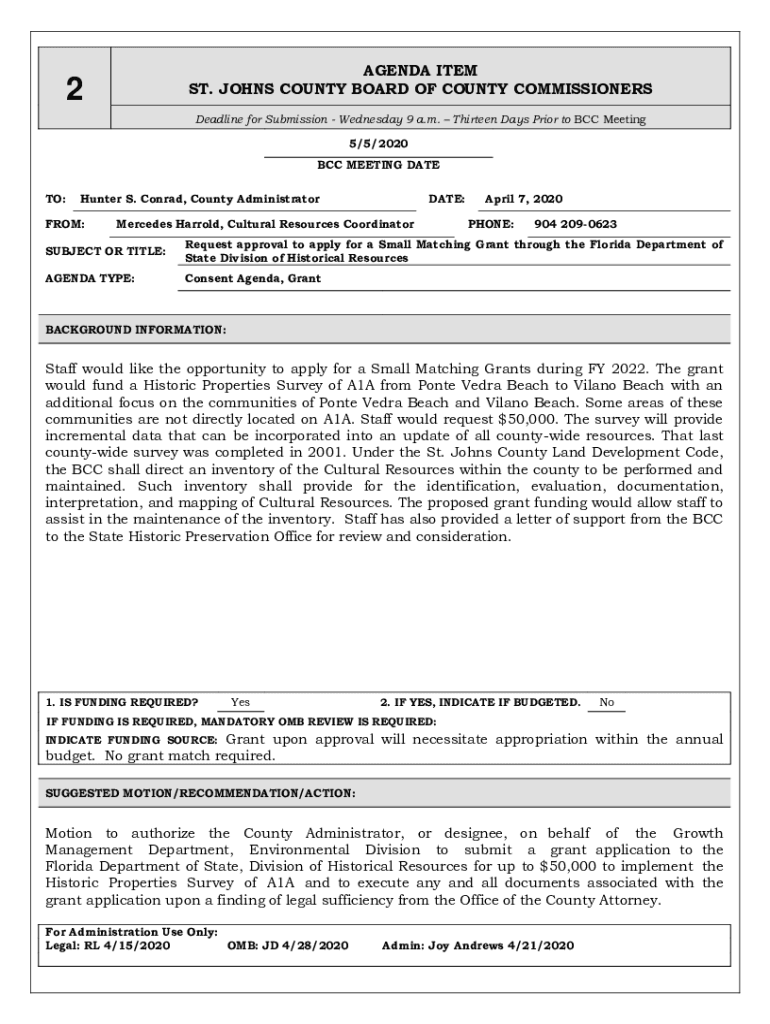 2

AGENDA ITEM
ST. JOHNS COUNTY BOARD OF COUNTY COMMISSIONERS

Deadline for Submission - Wednesday 9 a.m. – Thirteen Days Prior to BCC Meeting

5/5/2020
BCC MEETING DATE

TO: Hunter S. Conrad, County Administrator DATE: April 7, 2020

FROM: Mercedes Harrold, Cultural Resources Coordinator PHONE: 904 209-0623

SUBJECT OR TITLE: Request approval to apply for a Small Matching Grant through the Florida Department of State Division of Historical Resources

AGENDA TYPE: Consent Agenda, Grant

BACKGROUND INFORMATION:

Staff would like the opportunity to apply for a Small Matching Grants during FY 2022. The grant would fund a Historic Properties Survey of A1A from Ponte Vedra Beach to Vilano Beach with an additional focus on the communities of Ponte Vedra Beach and Vilano Beach. Some areas of these communities are not directly located on A1A. Staff would request $50,000. The survey will provide incremental data that can be incorporated into an update of all county-wide resources. That last county-wide survey was completed in 2001. Under the St. Johns County Land Development Code, the BCC shall direct an inventory of the Cultural Resources within the county to be performed and maintained. Such inventory shall provide for the identification, evaluation, documentation, interpretation, and mapping of Cultural Resources. The proposed grant funding would allow staff to assist in the maintenance of the inventory. Staff has also provided a letter of support from the BCC to the State Historic Preservation Office for review and consideration.

1. IS FUNDING REQUIRED? Yes 2. IF YES, INDICATE IF BUDGETED. No
IF FUNDING IS REQUIRED, MANDATORY OMB REVIEW IS REQUIRED:
INDICATE FUNDING SOURCE: Grant upon approval will necessitate appropriation within the annual budget. No grant match required.

SUGGESTED MOTION/RECOMMENDATION/ACTION:

Motion to authorize the County Administrator, or designee, on behalf of the Growth Management Department, Environmental Division to submit a grant application to the Florida Department of State, Division of Historical Resources for up to $50,000 to implement the Historic Properties Survey of A1A and to execute any and all documents associated with the grant application upon a finding of legal sufficiency from the Office of the County Attorney.

For Administration Use Only:
Legal: RL 4/15/2020 OMB: JD 4/28/2020 Admin: Joy Andrews 4/21/2020